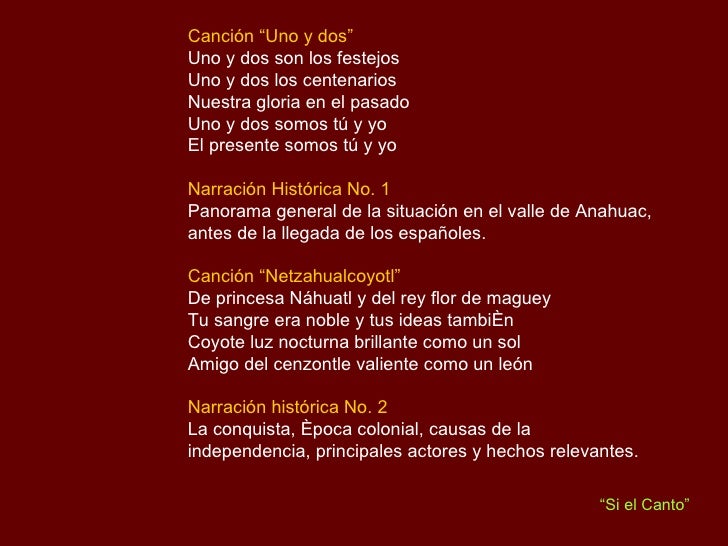 Canción “Uno y dos”
Uno y dos son los festejos
Uno y dos los centenarios
Nuestra gloria en el pasado
Uno y dos somos tú y yo
El presente somos tú y yo

Narración Histórica No. 1
Panorama general de la situación en el valle de Anahuac, antes de la llegada de los españoles.

Canción “Netzahualcoyotl”
De princesa Náhuatl y del rey flor de maguey
Tu sangre era noble y tus ideas tambiÈn
Coyote luz nocturna brillante como un sol
Amigo del cenzontle valiente como un león

Narración histórica No. 2
La conquista, Època colonial, causas de la independencia, principales actores y hechos relevantes.

“Si el Canto”